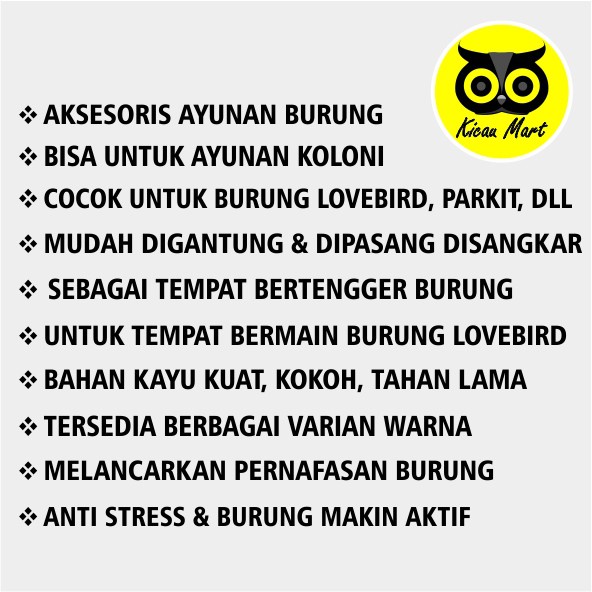 Kicau Mart

❖ AKSESORIS AYUNAN BURUNG
❖ BISA UNTUK AYUNAN KOLONI
❖ COCOK UNTUK BURUNG LOVEBIRD, PARKIT, DLL
❖ MUDAH DIGANTUNG & DIPASANG DISANGKAR
❖ SEBAGAI TEMPAT BERTENGGER BURUNG
❖ UNTUK TEMPAT BERMAIN BURUNG LOVEBIRD
❖ BAHAN KAYU KUAT, KOKOH, TAHAN LAMA
❖ TERSEDIA BERBAGAI VARIAN WARNA
❖ MELANCARKAN PERNAFASAN BURUNG
❖ ANTI STRESS & BURUNG MAKIN AKTIF